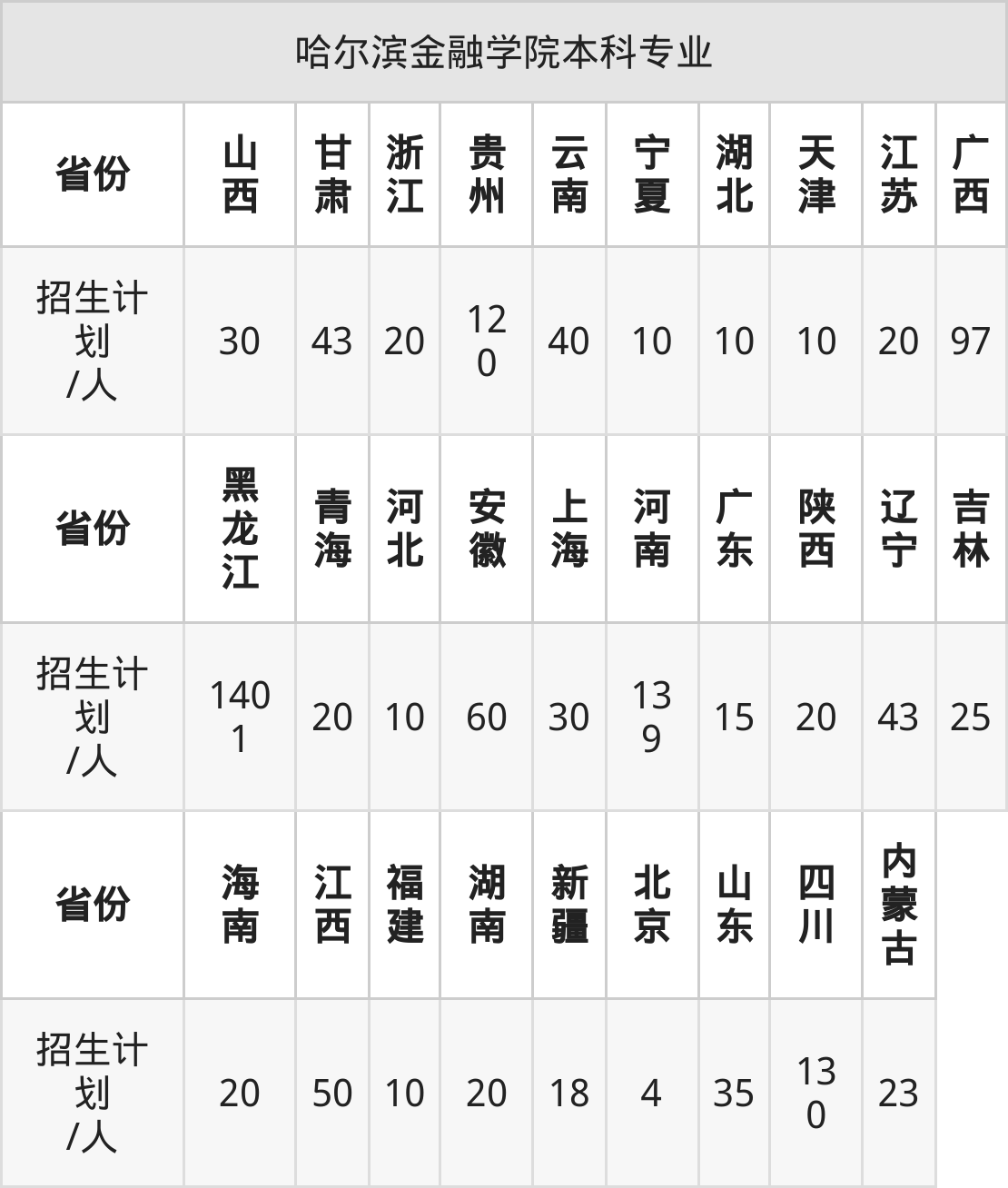 | 哈尔滨金融学院本科专业 | | | | | | | | | | |
|---|---|---|---|---|---|---|---|---|---|---|
| 省份 | 山西 | 甘肃 | 浙江 | 贵州 | 云南 | 宁夏 | 湖北 | 天津 | 江苏 | 广西 |
| 招生计划/人 | 30 | 43 | 20 | 120 | 40 | 10 | 10 | 10 | 20 | 97 |
| 省份 | 黑龙江 | 青海 | 河北 | 安徽 | 上海 | 河南 | 广东 | 陕西 | 辽宁 | 吉林 |
| 招生计划/人 | 1401 | 20 | 10 | 60 | 30 | 139 | 15 | 20 | 43 | 25 |
| 省份 | 海南 | 江西 | 福建 | 湖南 | 新疆 | 北京 | 山东 | 四川 | 内蒙古 | |
| 招生计划/人 | 20 | 50 | 10 | 20 | 18 | 4 | 35 | 130 | 23 | |